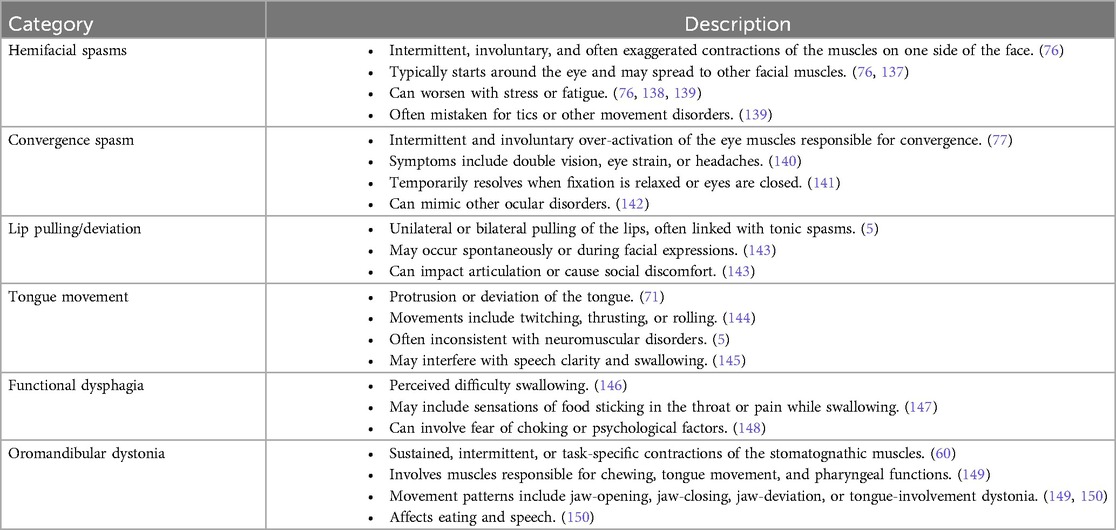 | Category | Description |
|---|---|
| Hemifacial spasms | • Intermittent, involuntary, and often exaggerated contractions of the muscles on one side of the face. (76) • Typically starts around the eye and may spread to other facial muscles. (76, 137) • Can worsen with stress or fatigue. (76, 138, 139) • Often mistaken for tics or other movement disorders. (139) |
| Convergence spasm | • Intermittent and involuntary over-activation of the eye muscles responsible for convergence. (77) • Symptoms include double vision, eye strain, or headaches. (140) • Temporarily resolves when fixation is relaxed or eyes are closed. (141) • Can mimic other ocular disorders. (142) |
| Lip pulling/deviation | • Unilateral or bilateral pulling of the lips, often linked with tonic spasms. (5) • May occur spontaneously or during facial expressions. (143) • Can impact articulation or cause social discomfort. (143) |
| Tongue movement | • Protrusion or deviation of the tongue. (71) • Movements include twitching, thrusting, or rolling. (144) • Often inconsistent with neuromuscular disorders. (5) • May interfere with speech clarity and swallowing. (145) |
| Functional dysphagia | • Perceived difficulty swallowing. (146) • May include sensations of food sticking in the throat or pain while swallowing. (147) • Can involve fear of choking or psychological factors. (148) |
| Oromandibular dystonia | • Sustained, intermittent, or task-specific contractions of the stomatognathic muscles. (60) • Involves muscles responsible for chewing, tongue movement, and pharyngeal functions. (149) • Movement patterns include jaw-opening, jaw-closing, jaw-deviation, or tongue-involvement dystonia. (149, 150) • Affects eating and speech. (150) |